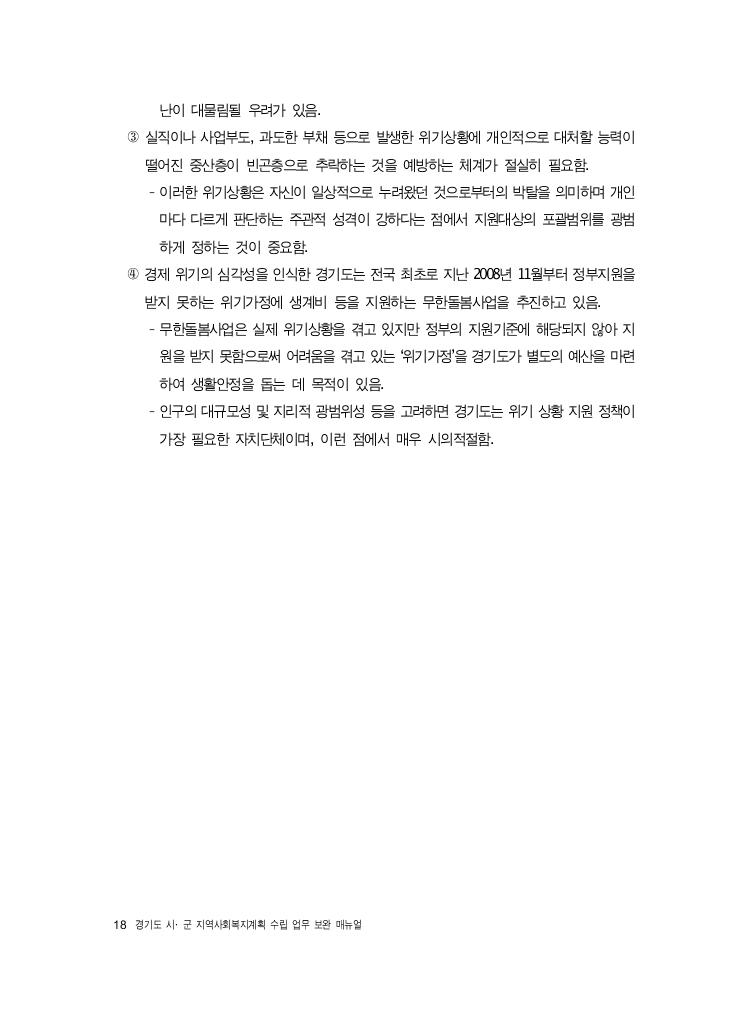 난이 대물림될 우려가 있음.

③ 실직이나 사업부도, 과도한 부채 등으로 발생한 위기상황에 개인적으로 대처할 능력이 떨어진 중산층이 빈곤층으로 추락하는 것을 예방하는 체계가 절실히 필요함.

- 이러한 위기상황은 자신이 일상적으로 누려왔던 것으로부터의 박탈을 의미하며 개인마다 다르게 판단하는 주관적 성격이 강하다는 점에서 지원대상의 포괄범위를 광범하게 정하는 것이 중요함.

④ 경제 위기의 심각성을 인식한 경기도는 전국 최초로 지난 2008년 11월부터 정부지원을 받지 못하는 위기가정에 생계비 등을 지원하는 무한돌봄사업을 추진하고 있음.

- 무한돌봄사업은 실제 위기상황을 겪고 있지만 정부의 지원기준에 해당되지 않아 지원을 받지 못함으로써 어려움을 겪고 있는 '위기가정'을 경기도가 별도의 예산을 마련하여 생활안정을 돕는 데 목적이 있음.

- 인구의 대규모성 및 지리적 광범위성 등을 고려하면 경기도는 위기 상황 지원 정책이 가장 필요한 자치단체이며, 이런 점에서 매우 시의적절함.

18 경기도 시· 군 지역사회복지계획 수립 업무 보완 매뉴얼